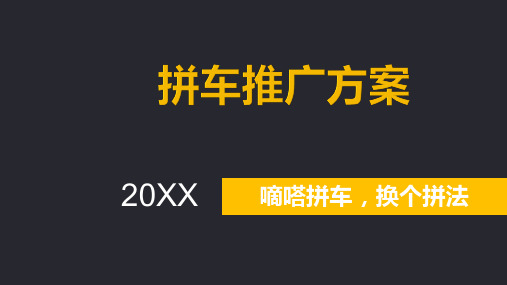 拼车推广方案

20XX

嘀嗒拼车，换个拼法